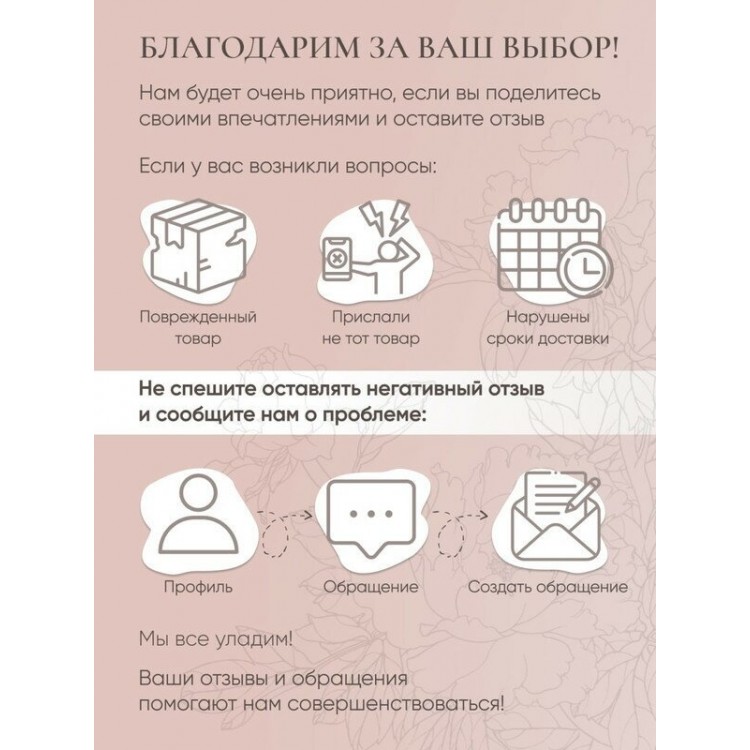 БЛАГОДАРИМ ЗА ВАШ ВЫБОР!

Нам будет очень приятно, если вы поделитесь своими впечатлениями и оставите отзыв

Если у вас возникли вопросы:

Поврежденный товар

Прислали не тот товар

Нарушены сроки доставки

Не спешите оставлять негативный отзыв и сообщите нам о проблеме:

Профиль

Обращение

Создать обращение

Мы все уладим!

Ваши отзывы и обращения помогают нам совершенствоваться!